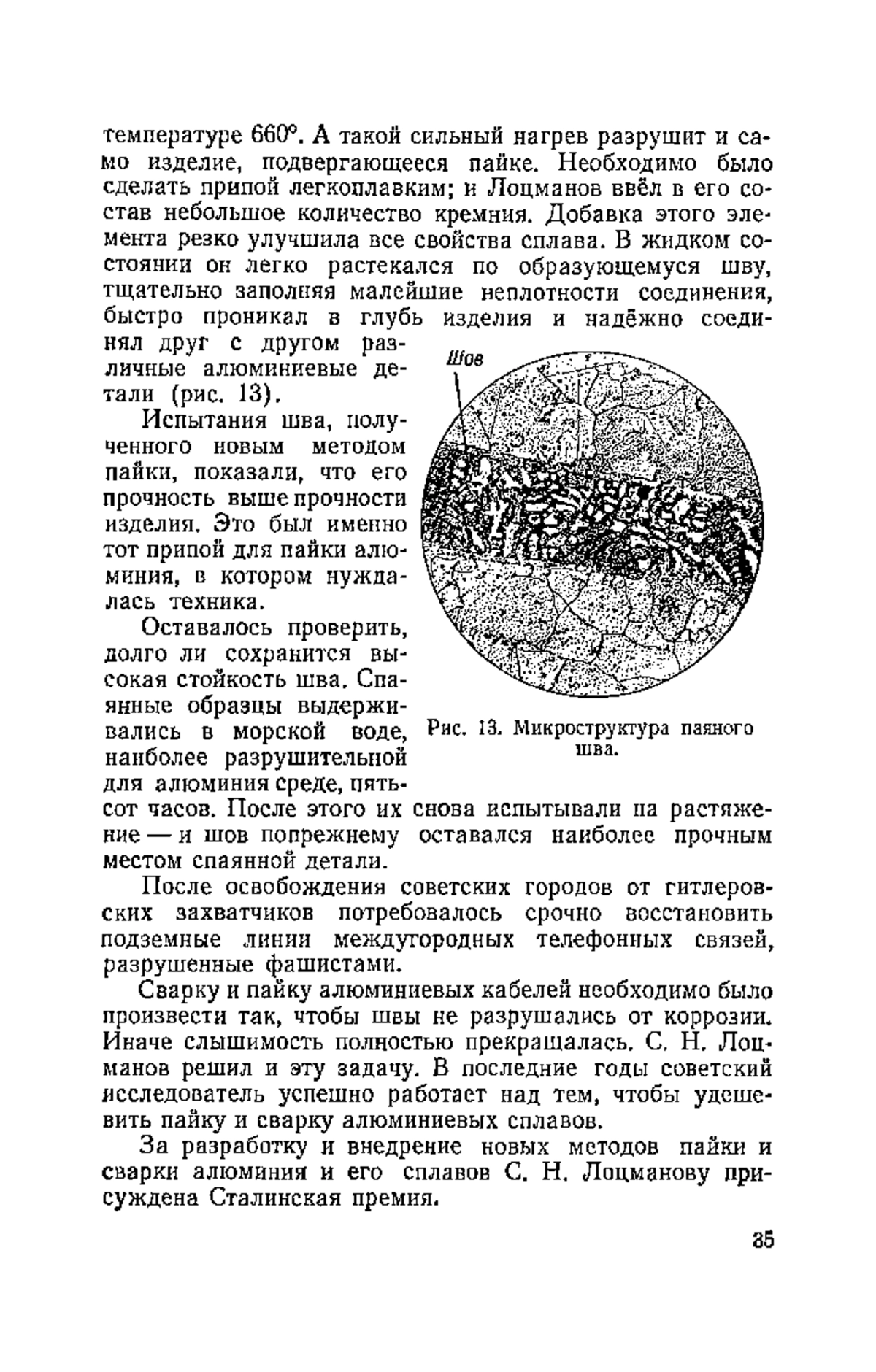 температуре 660°. А такой сильный нагрев разрушит и само изделие, подвергающееся пайке. Необходимо было сделать припой легкоплавким; и Лоцманов ввёл в его состав небольшое количество кремния. Добавка этого элемента резко улучшила все свойства сплава. В жидком состоянии он легко растекался по образующемуся шву, тщательно заполняя малейшие неплотности соединения, быстро проникал в глубь изделия и надёжно соединял друг с другом различные алюминиевые детали (рис. 13).

Испытания шва, полученного новым методом пайки, показали, что его прочность выше прочности изделия. Это был именно тот припой для пайки алюминия, в котором нуждалась техника.

Оставалось проверить, долго ли сохранится высокая стойкость шва. Спаянные образцы выдерживались в морской воде, наиболее разрушительной для алюминия среде, пятьсот часов. После этого их снова испытывали на растяжение — и шов попрежнему оставался наиболее прочным местом спаянной детали.

Шов

Рис. 13. Микроструктура паяного шва.

После освобождения советских городов от гитлеровских захватчиков потребовалось срочно восстановить подземные линии междугородных телефонных связей, разрушенные фашистами.

Сварку и пайку алюминиевых кабелей необходимо было произвести так, чтобы швы не разрушались от коррозии. Иначе слышимость полностью прекращалась. С. Н. Лоцманов решил и эту задачу. В последние годы советский исследователь успешно работает над тем, чтобы удешевить пайку и сварку алюминиевых сплавов.

За разработку и внедрение новых методов пайки и сварки алюминия и его сплавов С. Н. Лоцманову присуждена Сталинская премия.

35